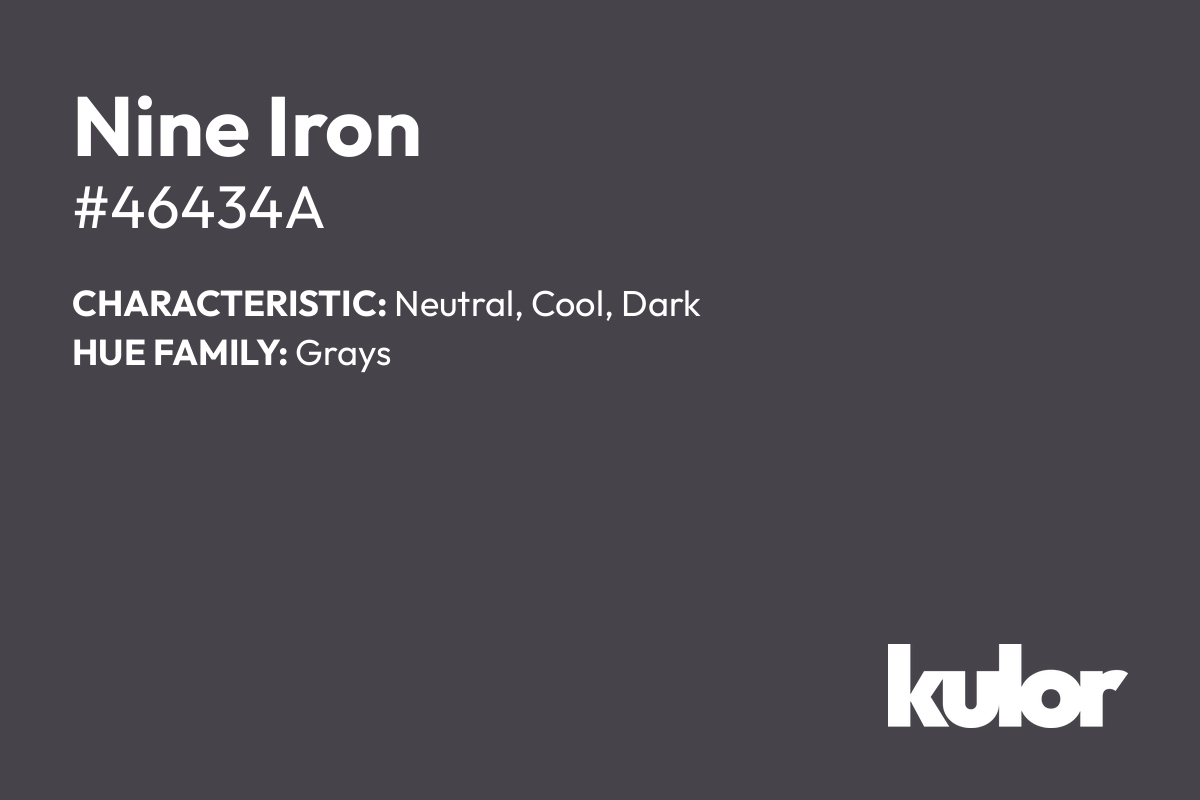 Nine Iron
#46434A

CHARACTERISTIC: Neutral, Cool, Dark
HUE FAMILY: Grays

kulor